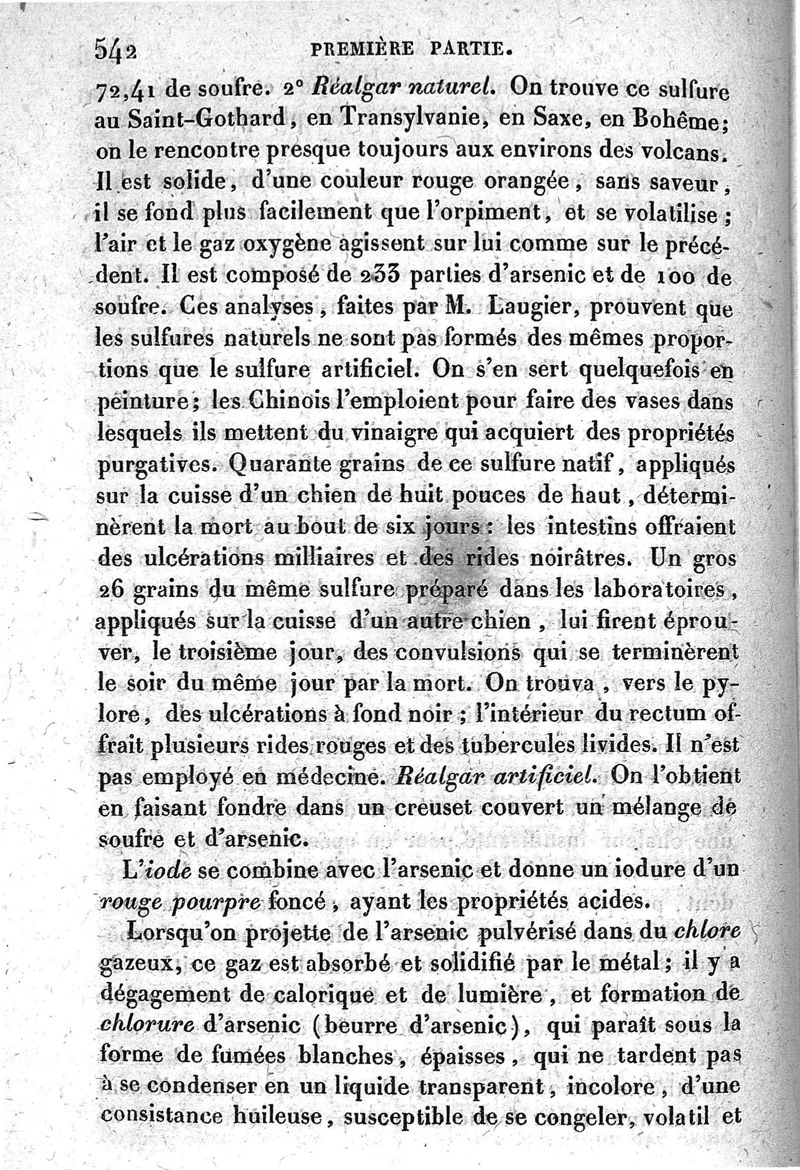 542 PREMIÈRE PARTIE.

72,41 de soufre. 2° Réalgar naturel. On trouve ce sulfure au Saint-Gothard, en Transylvanie, en Saxe, en Bohême; on le rencontre presque toujours aux environs des volcans. Il est solide, d'une couleur rouge orangée, sans saveur, il se fond plus facilement que l'orpiment, et se volatilise; l'air et le gaz oxygène agissent sur lui comme sur le précédent. Il est composé de 233 parties d'arsenic et de 100 de soufre. Ces analyses, faites par M. Laugier, prouvent que les sulfures naturels ne sont pas formés des mêmes proportions que le sulfure artificiel. On s'en sert quelquefois en peinture; les Chinois l'emploient pour faire des vases dans lesquels ils mettent du vinaigre qui acquiert des propriétés purgatives. Quarante grains de ce sulfure natif, appliqués sur la cuisse d'un chien de huit pouces de haut, déterminèrent la mort au bout de six jours: les intestins offraient des ulcérations milliaires et des rides noirâtres. Un gros 26 grains du même sulfure préparé dans les laboratoires, appliqués sur la cuisse d'un autre chien, lui firent éprouver, le troisième jour, des convulsions qui se terminèrent le soir du même jour par la mort. On trouva, vers le pylore, des ulcérations à fond noir; l'intérieur du rectum offrait plusieurs rides rouges et des tubercules livides. Il n'est pas employé en médecine. Réalgar artificiel. On l'obtient en faisant fondre dans un creuset couvert un mélange de soufre et d'arsenic.

L'iode se combine avec l'arsenic et donne un iodure d'un rouge pourpre foncé, ayant les propriétés acides.

Lorsqu'on projette de l'arsenic pulvérisé dans du chlore gazeux, ce gaz est absorbé et solidifié par le métal; il y a dégagement de calorique et de lumière, et formation de chlorure d'arsenic (beurre d'arsenic), qui paraît sous la forme de fumées blanches, épaisses, qui ne tardent pas à se condenser en un liquide transparent, incolore, d'une consistance huileuse, susceptible de se congeler, volatil et